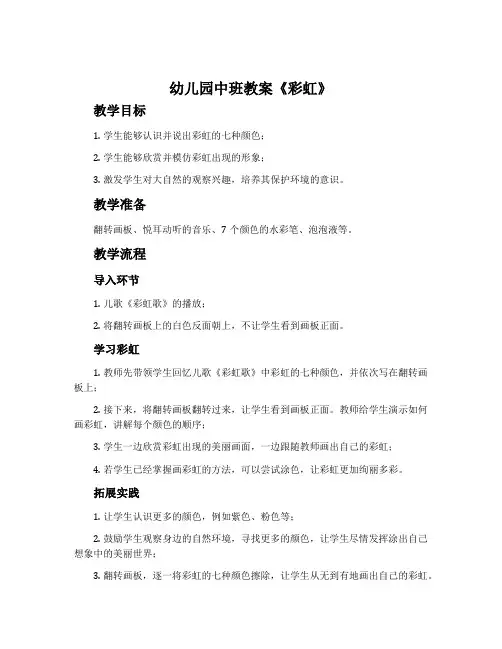 幼儿园中班教案《彩虹》

教学目标

1. 学生能够认识并说出彩虹的七种颜色；

2. 学生能够欣赏并模仿彩虹出现的形象；

3. 激发学生对大自然的观察兴趣，培养其保护环境的意识。

教学准备

翻转画板、悦耳动听的音乐、7 个颜色的水彩笔、泡泡液等。

教学流程

导入环节

1. 儿歌《彩虹歌》的播放；

2. 将翻转画板上的白色反面朝上，不让学生看到画板正面。

学习彩虹

1. 教师先带领学生回忆儿歌《彩虹歌》中彩虹的七种颜色，并依次写在翻转画板上；

2. 接下来，将翻转画板翻转过来，让学生看到画板正面。教师给学生演示如何画彩虹，讲解每个颜色的顺序；

3. 学生一边欣赏彩虹出现的美丽画面，一边跟随教师画出自己的彩虹；

4. 若学生已经掌握画彩虹的方法，可以尝试涂色，让彩虹更加绚丽多彩。

拓展实践

1. 让学生认识更多的颜色，例如紫色、粉色等；

2. 鼓励学生观察身边的自然环境，寻找更多的颜色，让学生尽情发挥涂出自己想象中的美丽世界；

3. 翻转画板，逐一将彩虹的七种颜色擦除，让学生从无到有地画出自己的彩虹。